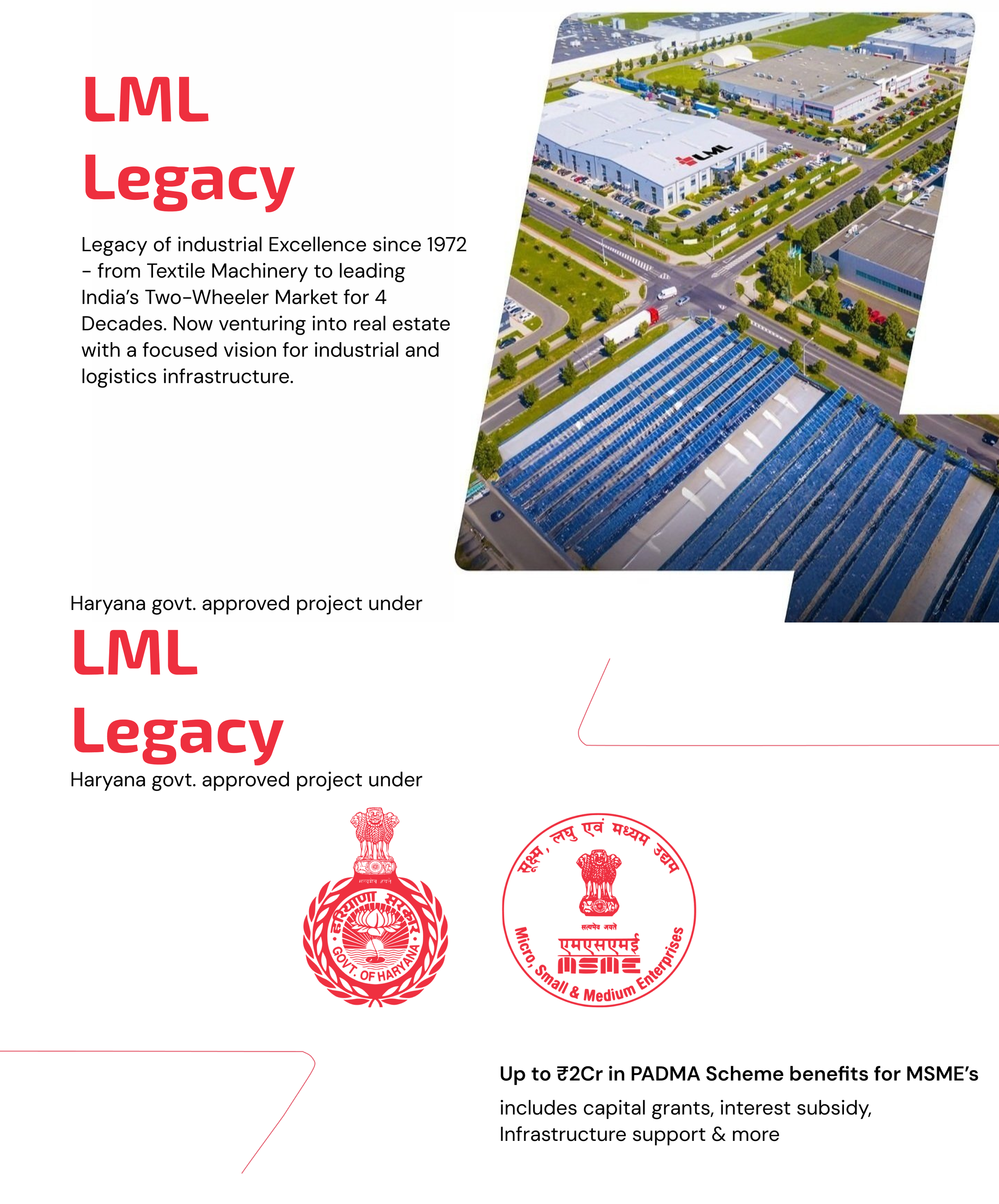 LML
Legacy

Legacy of industrial Excellence since 1972 - from Textile Machinery to leading India's Two-Wheeler Market for 4 Decades. Now venturing into real estate with a focused vision for industrial and logistics infrastructure.

LML

Haryana govt. approved project under

LML
Legacy

Haryana govt. approved project under

सत्यमेव जयते
हरियाणा सरकार
GOVT. OF HARYANA

सूक्ष्म, लघु एवं मध्यम उद्यम
सत्यमेव जयते
एमएसएमई
MSME
Micro, Small & Medium Enterprises

Up to ₹2Cr in PADMA Scheme benefits for MSME's

includes capital grants, interest subsidy, Infrastructure support & more